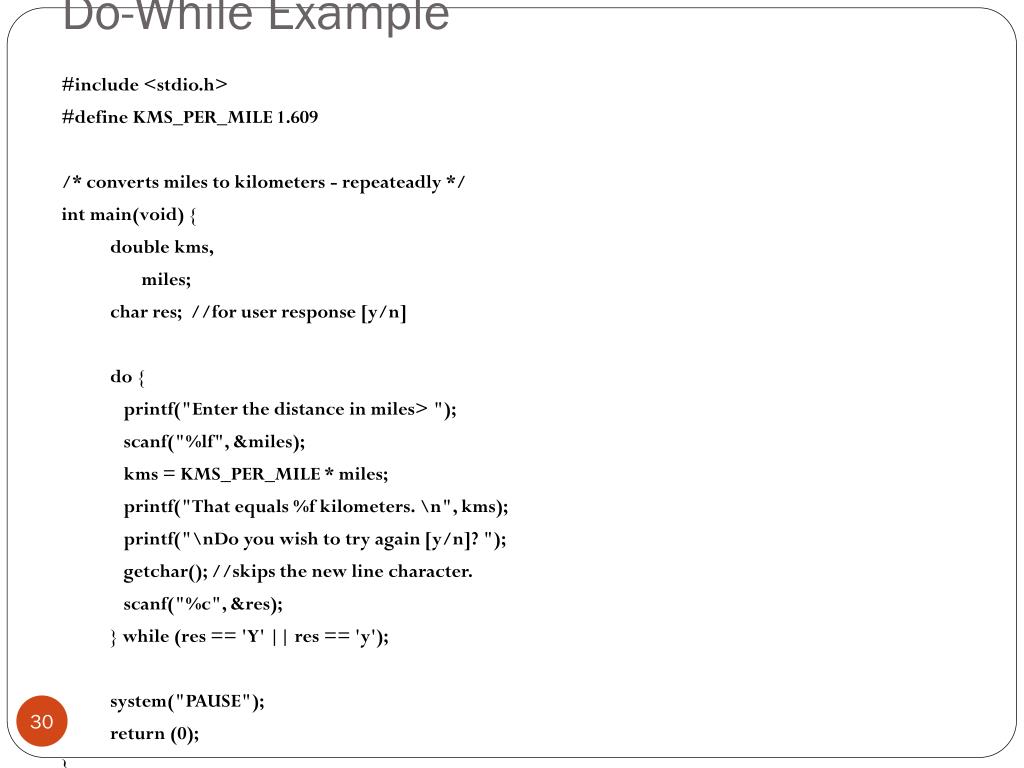 Do-While Example

#include <stdio.h>
#define KMS_PER_MILE 1.609

/* converts miles to kilometers - repeateadly */
int main(void) {
double kms,
miles;
char res; //for user response [y/n]

do {
printf("Enter the distance in miles> ");
scanf("%lf", &miles);
kms = KMS_PER_MILE * miles;
printf("That equals %f kilometers. \n", kms);
printf("\nDo you wish to try again [y/n]? ");
getchar(); //skips the new line character.
scanf("%c", &res);
} while (res == 'Y' || res == 'y');

system("PAUSE");
return (0);
}

30